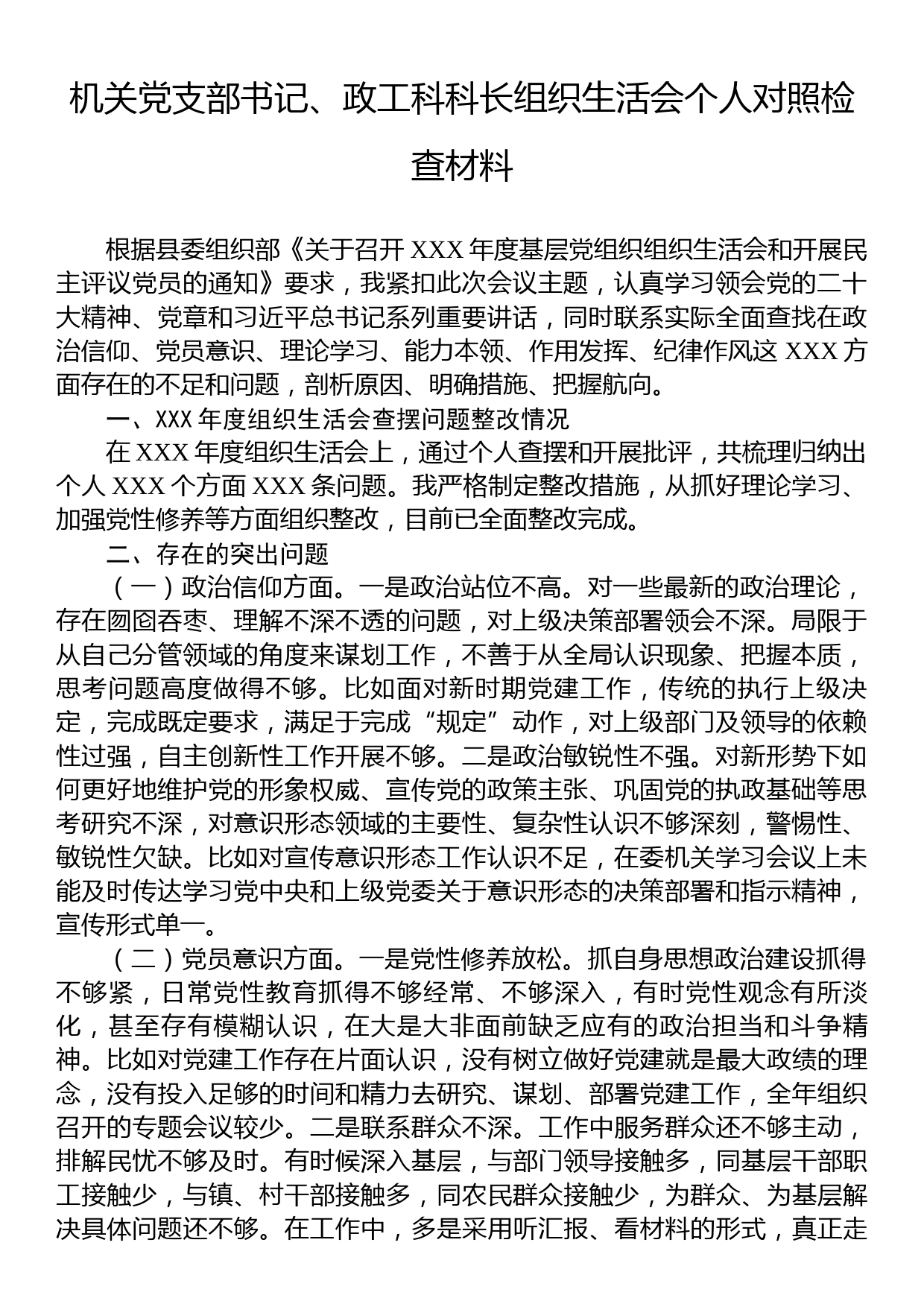 机关党支部书记、政工科科长组织生活会个人对照检查材料

根据县委组织部《关于召开 XXX 年度基层党组织组织生活会和开展民主评议党员的通知》要求，我紧扣此次会议主题，认真学习领会党的二十大精神、党章和习近平总书记系列重要讲话，同时联系实际全面查找在政治信仰、党员意识、理论学习、能力本领、作用发挥、纪律作风这 XXX 方面存在的不足和问题，剖析原因、明确措施、把握航向。

一、XXX 年度组织生活会查摆问题整改情况

在 XXX 年度组织生活会上，通过个人查摆和开展批评，共梳理归纳出个人 XXX 个方面 XXX 条问题。我严格制定整改措施，从抓好理论学习、加强党性修养等方面组织整改，目前已全面整改完成。

二、存在的突出问题

（一）政治信仰方面。一是政治站位不高。对一些最新的政治理论，存在囫囵吞枣、理解不深不透的问题，对上级决策部署领会不深。局限于从自己分管领域的角度来谋划工作，不善于从全局认识现象、把握本质，思考问题高度做得不够。比如面对新时期党建工作，传统的执行上级决定，完成既定要求，满足于完成“规定”动作，对上级部门及领导的依赖性过强，自主创新性工作开展不够。二是政治敏锐性不强。对新形势下如何更好地维护党的形象权威、宣传党的政策主张、巩固党的执政基础等思考研究不深，对意识形态领域的主要性、复杂性认识不够深刻，警惕性、敏锐性欠缺。比如对宣传意识形态工作认识不足，在委机关学习会议上未能及时传达学习党中央和上级党委关于意识形态的决策部署和指示精神，宣传形式单一。

（二）党员意识方面。一是党性修养放松。抓自身思想政治建设抓得不够紧，日常党性教育抓得不够经常、不够深入，有时党性观念有所淡化，甚至存有模糊认识，在大是大非面前缺乏应有的政治担当和斗争精神。比如对党建工作存在片面认识，没有树立做好党建就是最大政绩的理念，没有投入足够的时间和精力去研究、谋划、部署党建工作，全年组织召开的专题会议较少。二是联系群众不深。工作中服务群众还不够主动，排解民忧不够及时。有时候深入基层，与部门领导接触多，同基层干部职工接触少，与镇、村干部接触多，同农民群众接触少，为群众、为基层解决具体问题还不够。在工作中，多是采用听汇报、看材料的形式，真正走